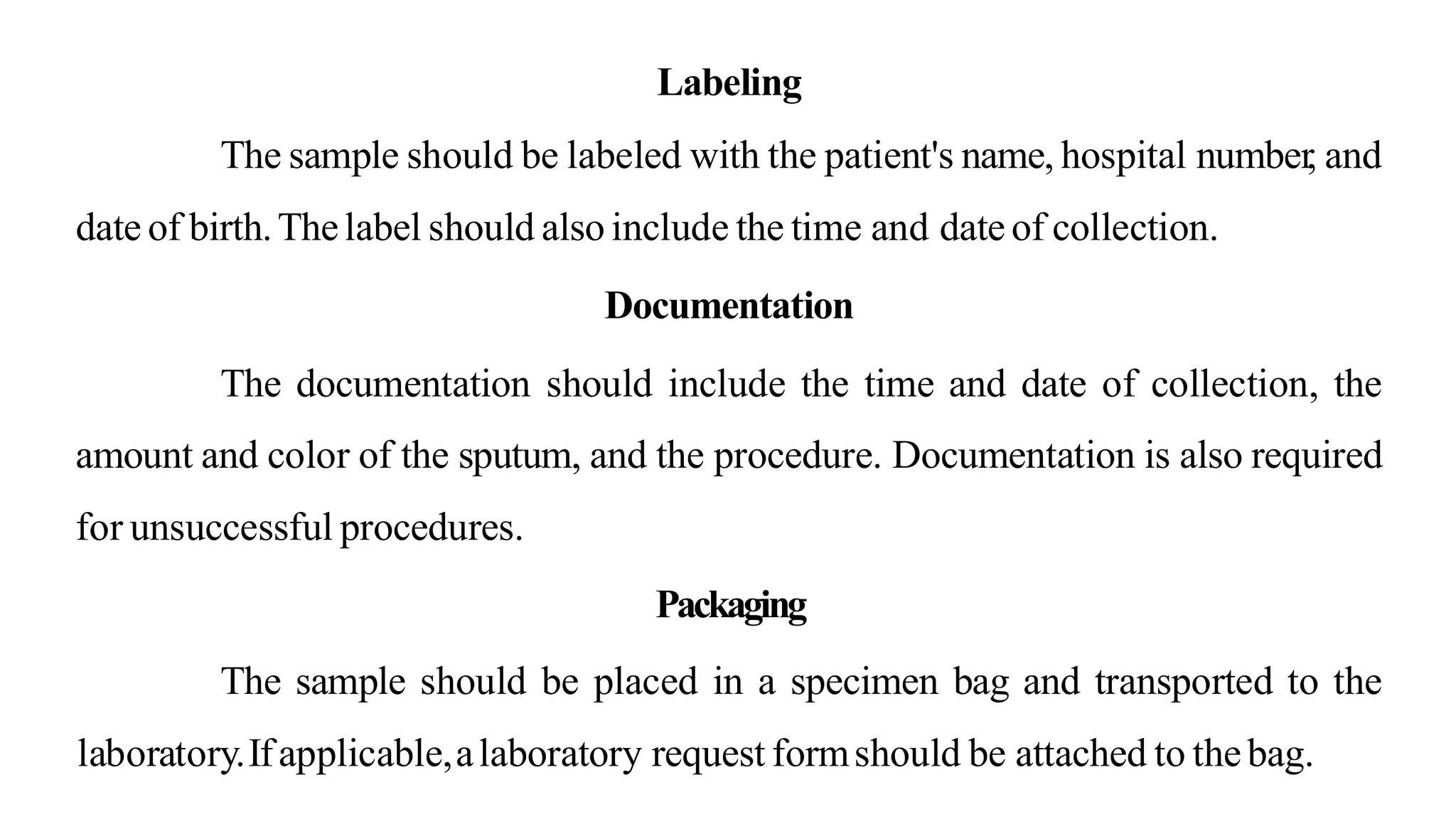 Labeling

The sample should be labeled with the patient's name, hospital number, and date of birth. The label should also include the time and date of collection.

Documentation

The documentation should include the time and date of collection, the amount and color of the sputum, and the procedure. Documentation is also required for unsuccessful procedures.

Packaging

The sample should be placed in a specimen bag and transported to the laboratory. If applicable, a laboratory request form should be attached to the bag.